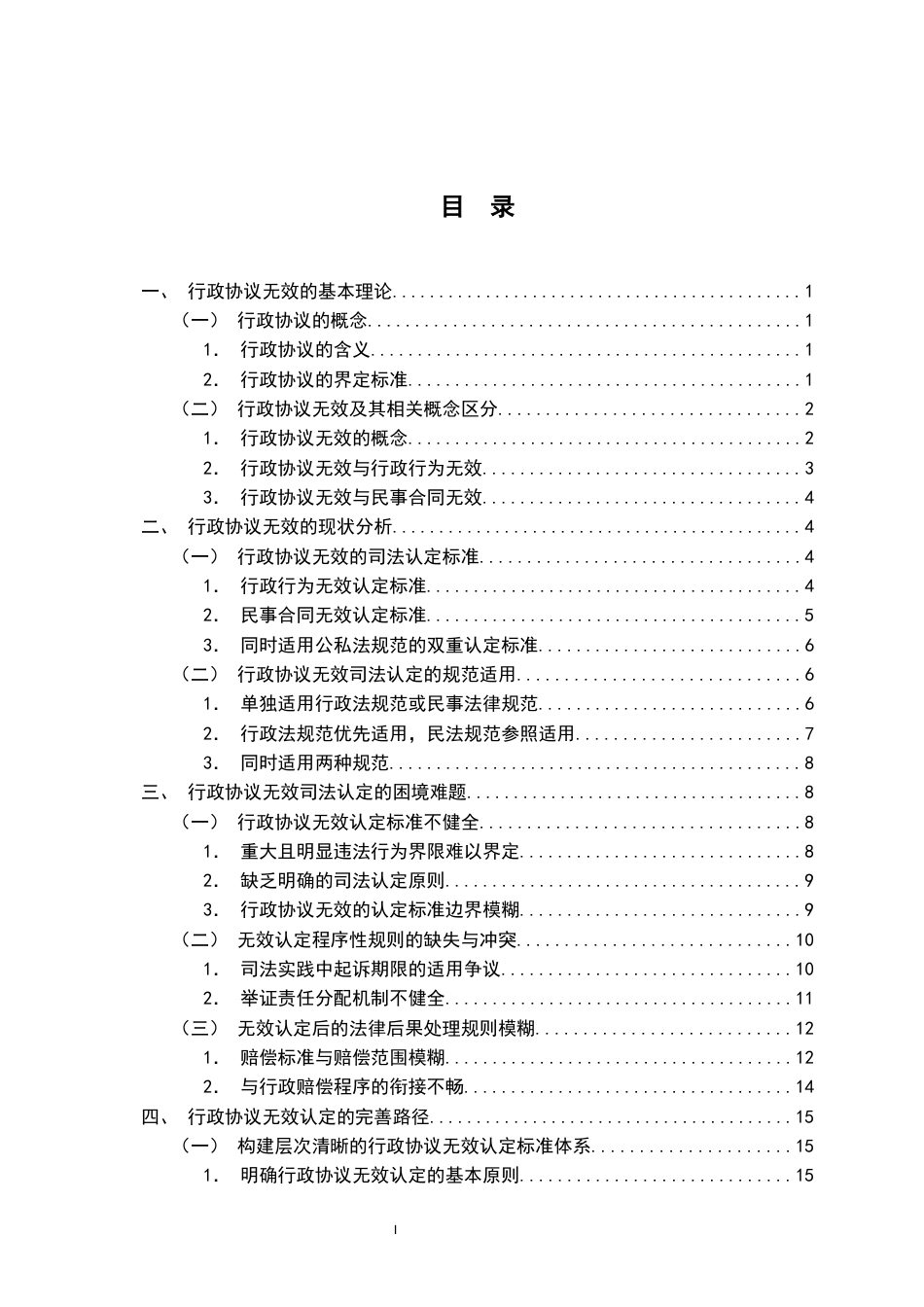 目 录

一、 行政协议无效的基本理论 1
（一） 行政协议的概念 1
1. 行政协议的含义 1
2. 行政协议的界定标准 1
（二） 行政协议无效及其相关概念区分 2
1. 行政协议无效的概念 2
2. 行政协议无效与行政行为无效 3
3. 行政协议无效与民事合同无效 4
二、 行政协议无效的现状分析 4
（一） 行政协议无效的司法认定标准 4
1. 行政行为无效认定标准 4
2. 民事合同无效认定标准 5
3. 同时适用公私法规范的双重认定标准 6
（二） 行政协议无效司法认定的规范适用 6
1. 单独适用行政法规范或民事法律规范 6
2. 行政法规范优先适用，民法规范参照适用 7
3. 同时适用两种规范 8
三、 行政协议无效司法认定的困境难题 8
（一） 行政协议无效认定标准不健全 8
1. 重大且明显违法行为界限难以界定 8
2. 缺乏明确的司法认定原则 9
3. 行政协议无效的认定标准边界模糊 9
（二） 无效认定程序性规则的缺失与冲突 10
1. 司法实践中起诉期限的适用争议 10
2. 举证责任分配机制不健全 11
（三） 无效认定后的法律后果处理规则模糊 12
1. 赔偿标准与赔偿范围模糊 12
2. 与行政赔偿程序的衔接不畅 14
四、 行政协议无效认定的完善路径 15
（一） 构建层次清晰的行政协议无效认定标准体系 15
1. 明确行政协议无效认定的基本原则 15

I